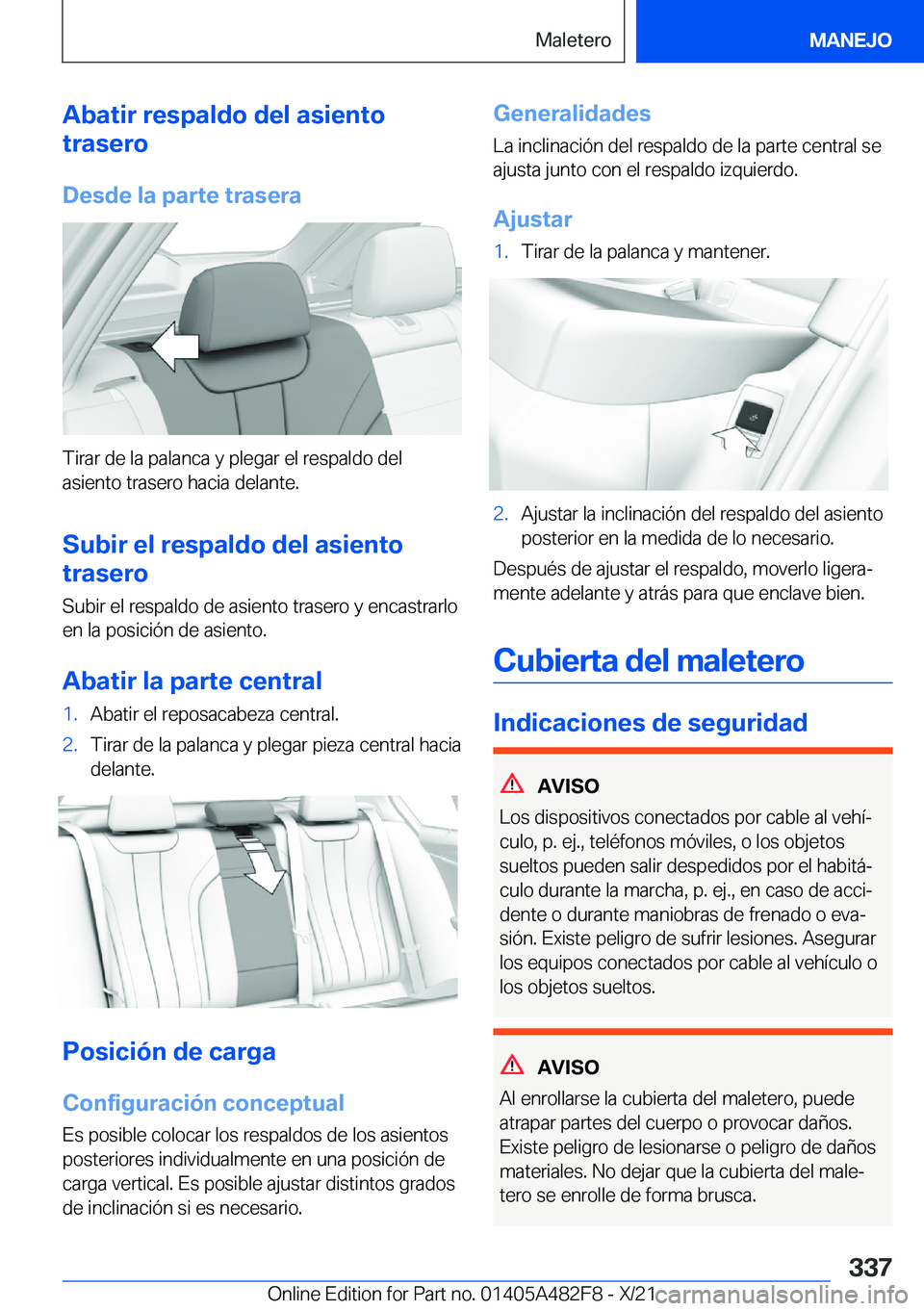 Maletero

MANEJO

Abatir respaldo del asiento trasero

Desde la parte trasera

Tirar de la palanca y plegar el respaldo del asiento trasero hacia delante.

Subir el respaldo del asiento trasero

Subir el respaldo de asiento trasero y encastrarlo en la posición de asiento.

Abatir la parte central

1. Abatir el reposacabeza central.
2. Tirar de la palanca y plegar pieza central hacia delante.

Posición de carga

Configuración conceptual

Es posible colocar los respaldos de los asientos posteriores individualmente en una posición de carga vertical. Es posible ajustar distintos grados de inclinación si es necesario.

Generalidades

La inclinación del respaldo de la parte central se ajusta junto con el respaldo izquierdo.

Ajustar

1. Tirar de la palanca y mantener.

2. Ajustar la inclinación del respaldo del asiento posterior en la medida de lo necesario.

Después de ajustar el respaldo, moverlo ligeramente adelante y atrás para que enclave bien.

Cubierta del maletero

Indicaciones de seguridad

AVISO

Los dispositivos conectados por cable al vehículo, p. ej., teléfonos móviles, o los objetos sueltos pueden salir despedidos por el habitáculo durante la marcha, p. ej., en caso de accidente o durante maniobras de frenado o evasión. Existe peligro de sufrir lesiones. Asegurar los equipos conectados por cable al vehículo o los objetos sueltos.

AVISO

Al enrollarse la cubierta del maletero, puede atrapar partes del cuerpo o provocar daños. Existe peligro de lesionarse o peligro de daños materiales. No dejar que la cubierta del maletero se enrolle de forma brusca.

337

Online Edition for Part no. 01405A482F8 - X/21 carmanualsonline.info